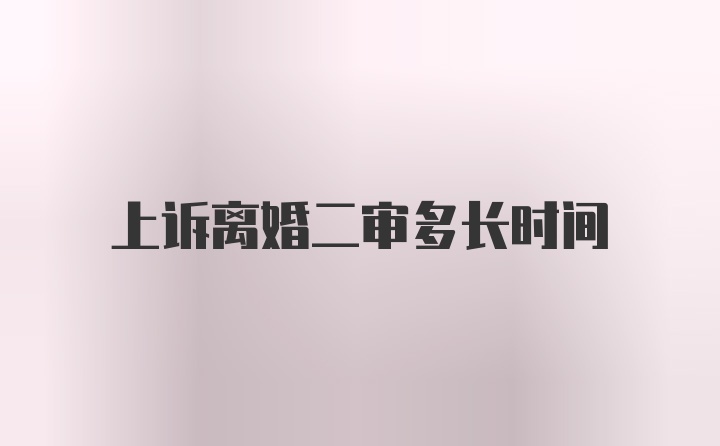 上诉离婚二审多长时间